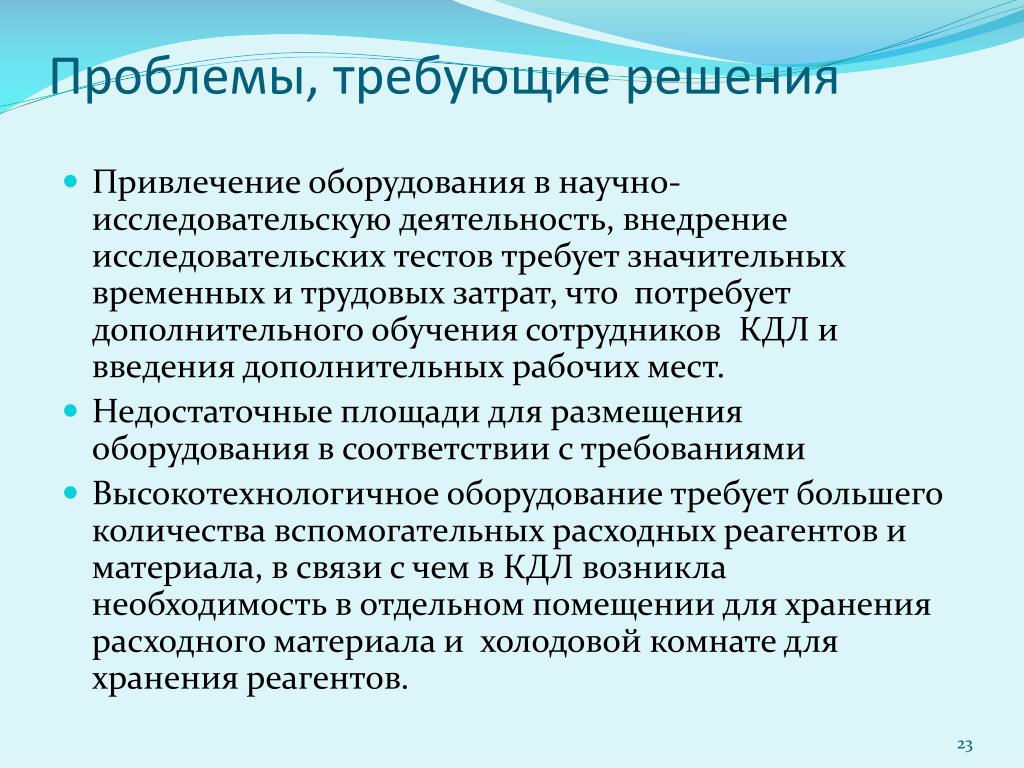 Проблемы, требующие решения

Привлечение оборудования в научно-исследовательскую деятельность, внедрение исследовательских тестов требует значительных временных и трудовых затрат, что потребует дополнительного обучения сотрудников КДЛ и введения дополнительных рабочих мест.

Недостаточные площади для размещения оборудования в соответствии с требованиями

Высокотехнологичное оборудование требует большего количества вспомогательных расходных реагентов и материала, в связи с чем в КДЛ возникла необходимость в отдельном помещении для хранения расходного материала и холодовой комнате для хранения реагентов.

23